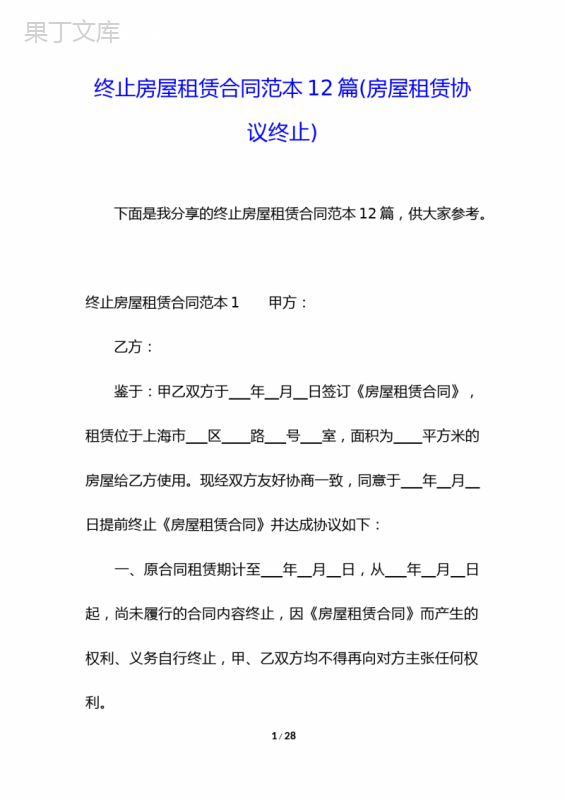 果丁文库

终止房屋租赁合同范本12篇(房屋租赁协议终止)

下面是我分享的终止房屋租赁合同范本12篇，供大家参考。

终止房屋租赁合同范本1　　甲方：

乙方：

鉴于：甲乙双方于___年__月__日签订《房屋租赁合同》，租赁位于上海市___区____路___号___室，面积为____平方米的房屋给乙方使用。现经双方友好协商一致，同意于___年__月__日提前终止《房屋租赁合同》并达成协议如下：

一、原合同租赁期计至___年__月__日，从___年__月__日起，尚未履行的合同内容终止，因《房屋租赁合同》而产生的权利、义务自行终止，甲、乙双方均不得再向对方主张任何权利。

1 / 28